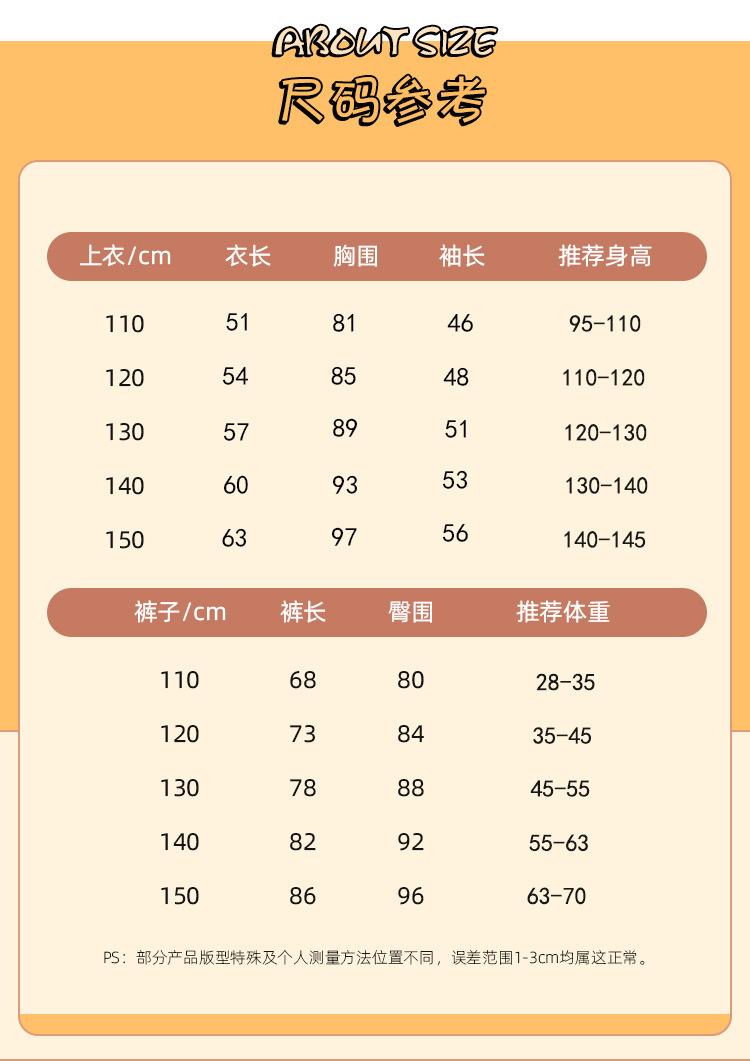 ABOUT SIZE
尺码参考

| 上衣/cm | 衣长 | 胸围 | 袖长 | 推荐身高 |
|---|---|---|---|---|
| 110 | 51 | 81 | 46 | 95-110 |
| 120 | 54 | 85 | 48 | 110-120 |
| 130 | 57 | 89 | 51 | 120-130 |
| 140 | 60 | 93 | 53 | 130-140 |
| 150 | 63 | 97 | 56 | 140-145 |

| 裤子/cm | 裤长 | 臀围 | 推荐体重 |
|---|---|---|---|
| 110 | 68 | 80 | 28-35 |
| 120 | 73 | 84 | 35-45 |
| 130 | 78 | 88 | 45-55 |
| 140 | 82 | 92 | 55-63 |
| 150 | 86 | 96 | 63-70 |

PS：部分产品版型特殊及个人测量方法位置不同，误差范围1-3cm均属这正常。